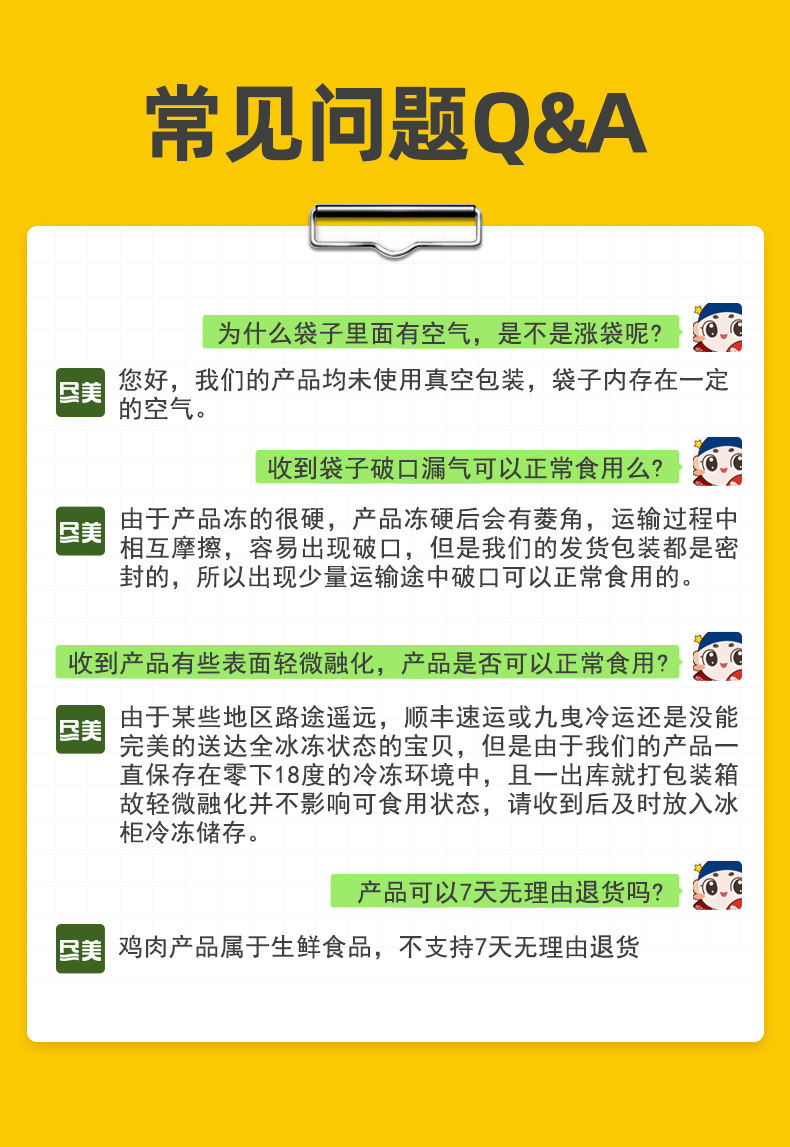 常见问题Q&A

为什么袋子里面有空气，是不是涨袋呢?

尽美

您好，我们的产品均未使用真空包装，袋子内存在一定的空气。

收到袋子破口漏气可以正常食用么?

尽美

由于产品冻的很硬，产品冻硬后会有菱角，运输过程中相互摩擦，容易出现破口，但是我们的发货包装都是密封的，所以出现少量运输途中破口可以正常食用的。

收到产品有些表面轻微融化，产品是否可以正常食用?

尽美

由于某些地区路途遥远，顺丰速运或九曳冷运还是没能完美的送达全冰冻状态的宝贝，但是由于我们的产品一直保存在零下18度的冷冻环境中，且一出库就打包装箱故轻微融化并不影响可食用状态，请收到后及时放入冰柜冷冻储存。

产品可以7天无理由退货吗?

尽美

鸡肉产品属于生鲜食品，不支持7天无理由退货